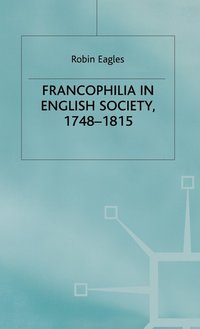 Robin Eagles

FRANCOPHILIA IN ENGLISH SOCIETY, 1748–1815